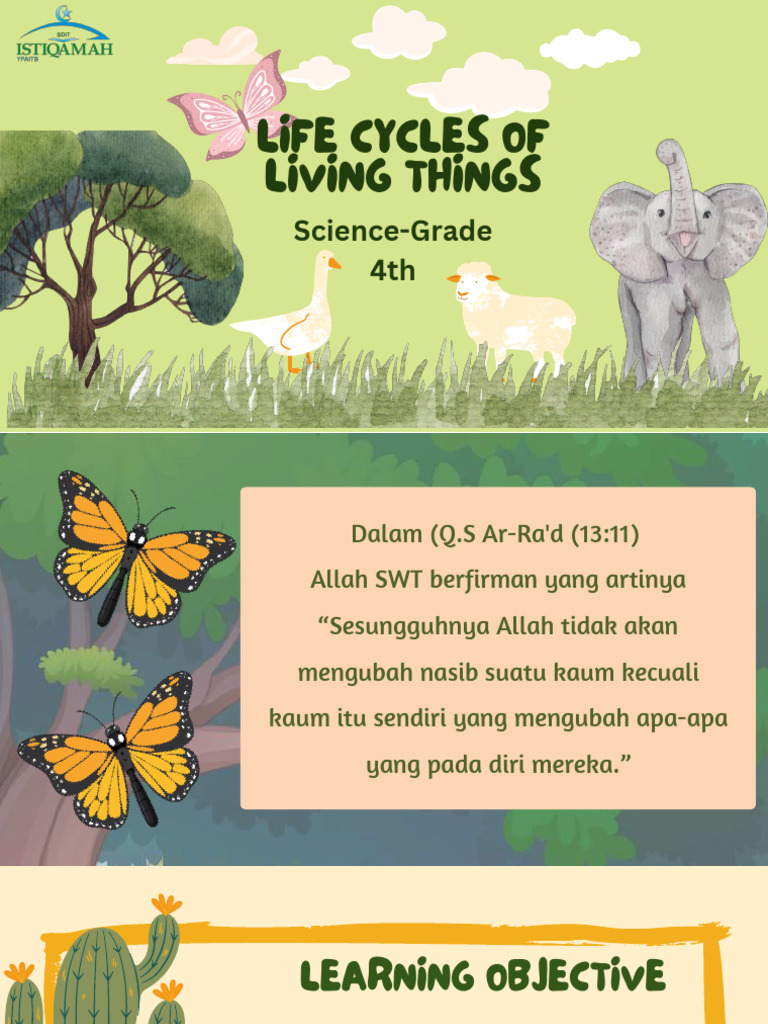 SDIT
ISTIQAMAH
YPAITB

LIFE CYCLES OF LIVING THINGS

Science-Grade 4th

Dalam (Q.S Ar-Ra'd (13:11) Allah SWT berfirman yang artinya “Sesungguhnya Allah tidak akan mengubah nasib suatu kaum kecuali kaum itu sendiri yang mengubah apa-apa yang pada diri mereka.”

LEARNING OBJECTIVE